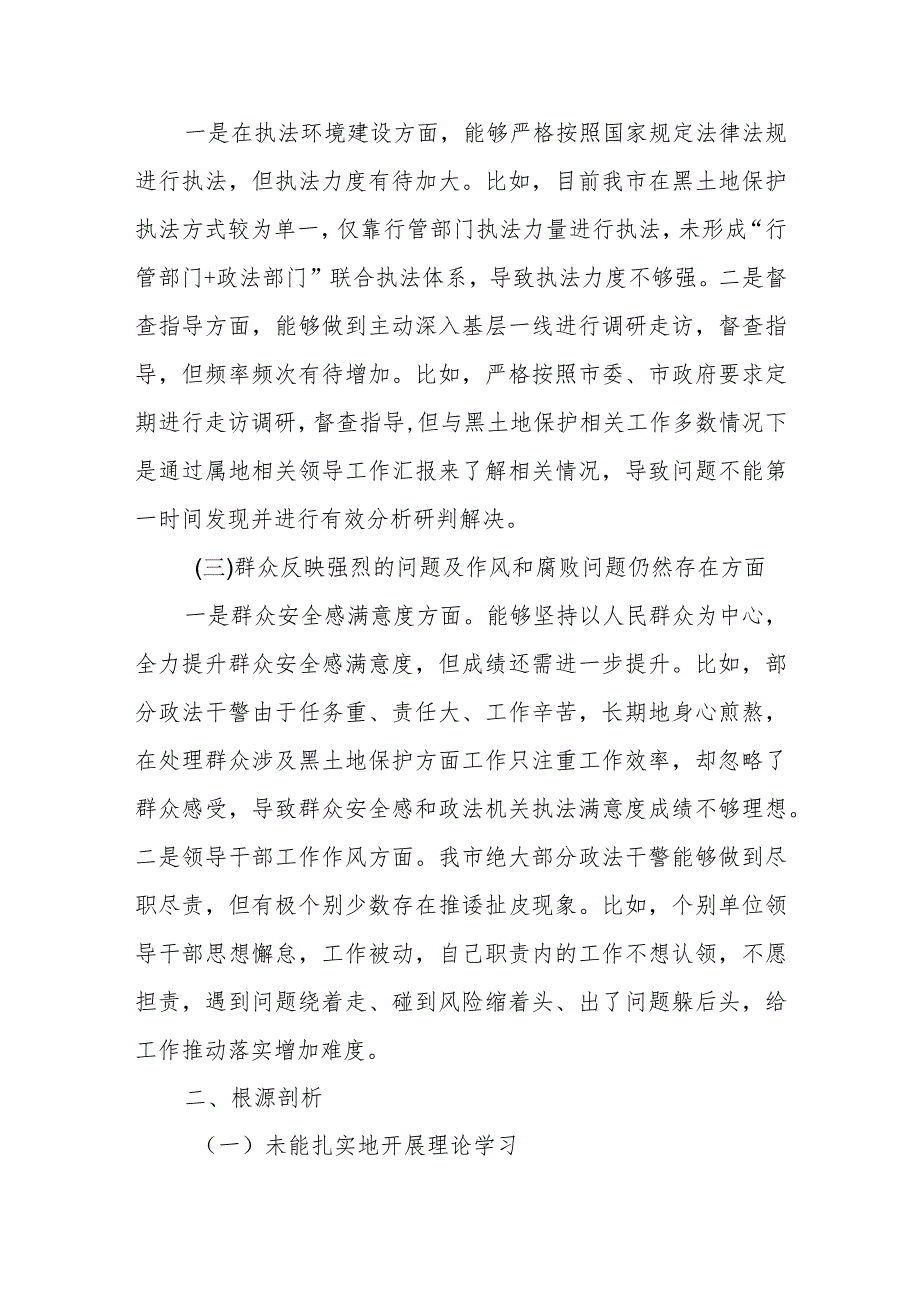 一是在执法环境建设方面，能够严格按照国家规定法律法规进行执法，但执法力度有待加大。比如，目前我市在黑土地保护执法方式较为单一，仅靠行管部门执法力量进行执法，未形成“行管部门+政法部门”联合执法体系，导致执法力度不够强。二是督查指导方面，能够做到主动深入基层一线进行调研走访，督查指导，但频率频次有待增加。比如，严格按照市委、市政府要求定期进行走访调研，督查指导,但与黑土地保护相关工作多数情况下是通过属地相关领导工作汇报来了解相关情况，导致问题不能第一时间发现并进行有效分析研判解决。

(三)群众反映强烈的问题及作风和腐败问题仍然存在方面

一是群众安全感满意度方面。能够坚持以人民群众为中心，全力提升群众安全感满意度，但成绩还需进一步提升。比如，部分政法干警由于任务重、责任大、工作辛苦，长期地身心煎熬，在处理群众涉及黑土地保护方面工作只注重工作效率，却忽略了群众感受，导致群众安全感和政法机关执法满意度成绩不够理想。二是领导干部工作作风方面。我市绝大部分政法干警能够做到尽职尽责，但有极个别少数存在推诿扯皮现象。比如，个别单位领导干部思想懈怠，工作被动，自己职责内的工作不想认领，不愿担责，遇到问题绕着走、碰到风险缩着头、出了问题躲后头，给工作推动落实增加难度。

二、根源剖析

（一）未能扎实地开展理论学习